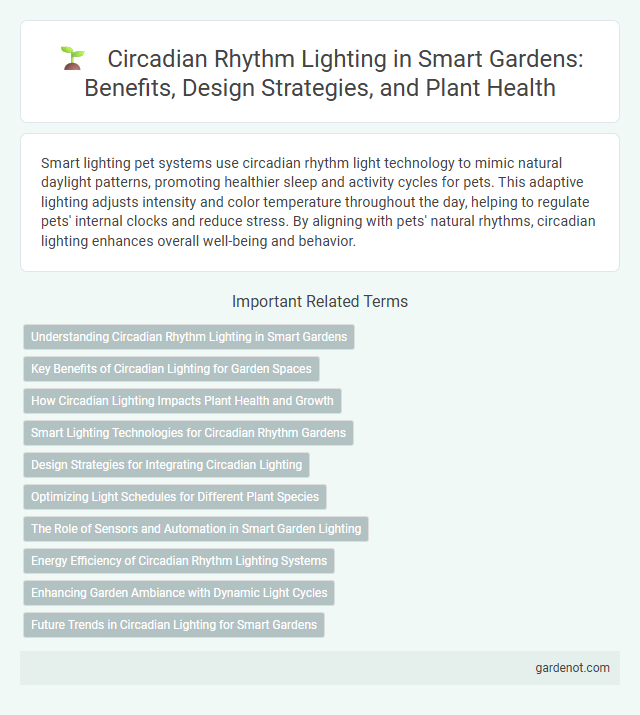 Circadian Rhythm Lighting in Smart Gardens: Benefits, Design Strategies, and Plant Health

Smart lighting pet systems use circadian rhythm light technology to mimic natural daylight patterns, promoting healthier sleep and activity cycles for pets. This adaptive lighting adjusts intensity and color temperature throughout the day, helping to regulate pets' internal clocks and reduce stress. By aligning with pets' natural rhythms, circadian lighting enhances overall well-being and behavior.

Important Related Terms

Understanding Circadian Rhythm Lighting in Smart Gardens

Key Benefits of Circadian Lighting for Garden Spaces

How Circadian Lighting Impacts Plant Health and Growth

Smart Lighting Technologies for Circadian Rhythm Gardens

Design Strategies for Integrating Circadian Lighting

Optimizing Light Schedules for Different Plant Species

The Role of Sensors and Automation in Smart Garden Lighting

Energy Efficiency of Circadian Rhythm Lighting Systems

Enhancing Garden Ambiance with Dynamic Light Cycles

Future Trends in Circadian Lighting for Smart Gardens

gardenot.com